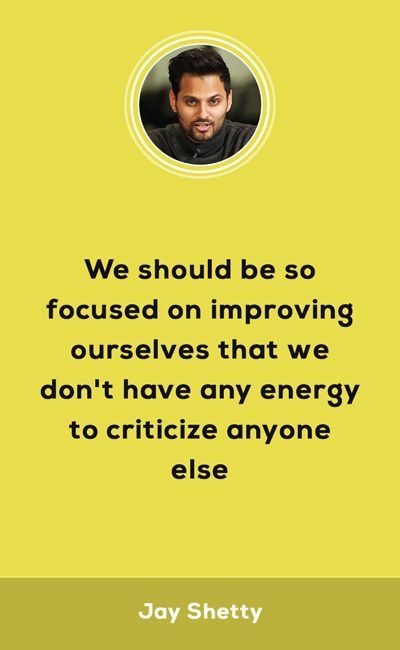 We should be so focused on improving ourselves that we don't have any energy to criticize anyone else

Jay Shetty